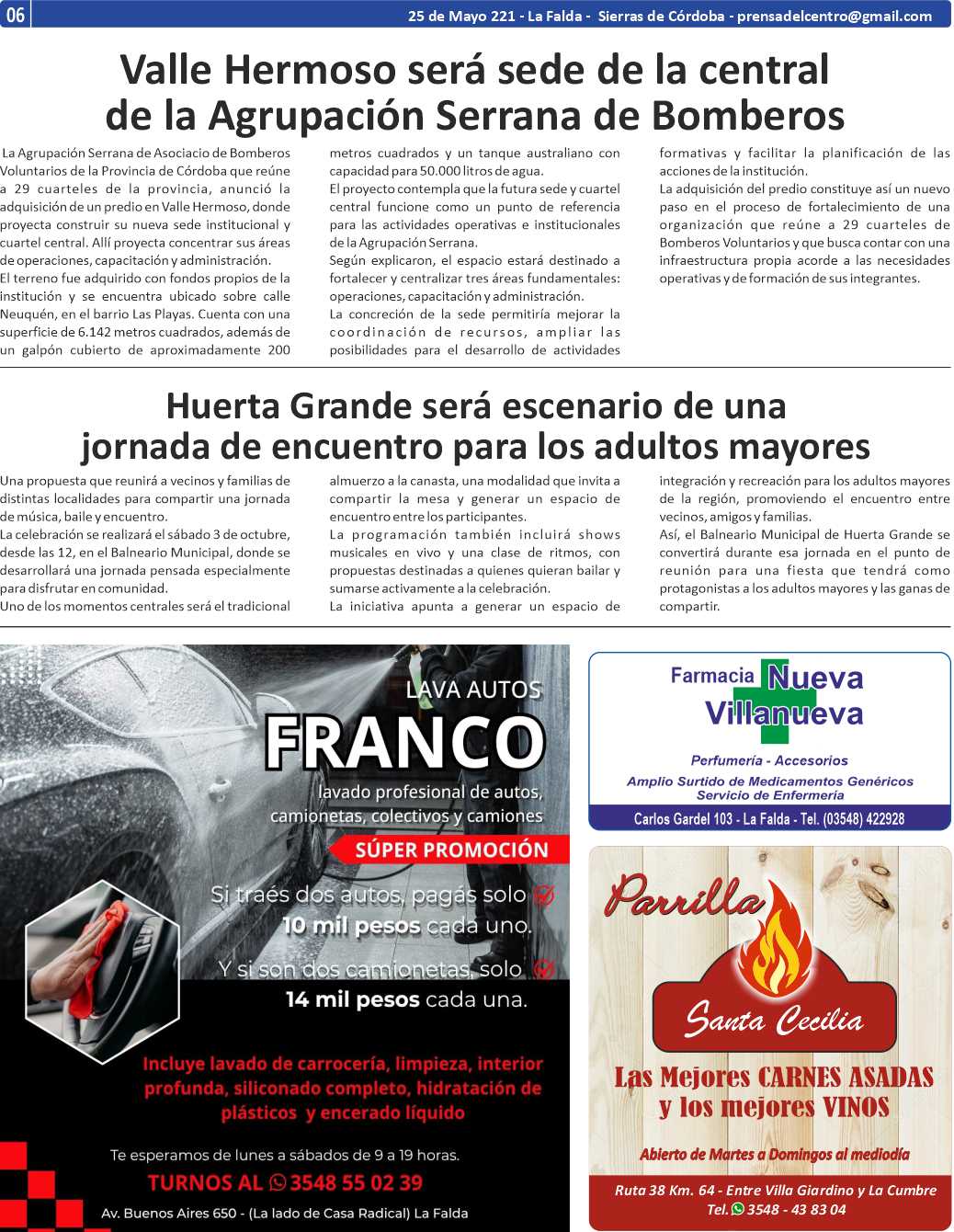 06

25 de Mayo 221 - La Falda - Sierras de Córdoba - prensadelcentro@gmail.com

Valle Hermoso será sede de la central de la Agrupación Serrana de Bomberos

La Agrupación Serrana de Asociacio de Bomberos Voluntarios de la Provincia de Córdoba que reúne a 29 cuarteles de la provincia, anunció la adquisición de un predio en Valle Hermoso, donde proyecta construir su nueva sede institucional y cuartel central. Allí proyecta concentrar sus áreas de operaciones, capacitación y administración.
El terreno fue adquirido con fondos propios de la institución y se encuentra ubicado sobre calle Neuquén, en el barrio Las Playas. Cuenta con una superficie de 6.142 metros cuadrados, además de un galpón cubierto de aproximadamente 200 metros cuadrados y un tanque australiano con capacidad para 50.000 litros de agua.
El proyecto contempla que la futura sede y cuartel central funcione como un punto de referencia para las actividades operativas e institucionales de la Agrupación Serrana.
Según explicaron, el espacio estará destinado a fortalecer y centralizar tres áreas fundamentales: operaciones, capacitación y administración.
La concreción de la sede permitiría mejorar la coordinación de recursos, ampliar las posibilidades para el desarrollo de actividades formativas y facilitar la planificación de las acciones de la institución.
La adquisición del predio constituye así un nuevo paso en el proceso de fortalecimiento de una organización que reúne a 29 cuarteles de Bomberos Voluntarios y que busca contar con una infraestructura propia acorde a las necesidades operativas y de formación de sus integrantes.

Huerta Grande será escenario de una jornada de encuentro para los adultos mayores

Una propuesta que reunirá a vecinos y familias de distintas localidades para compartir una jornada de música, baile y encuentro.
La celebración se realizará el sábado 3 de octubre, desde las 12, en el Balneario Municipal, donde se desarrollará una jornada pensada especialmente para disfrutar en comunidad.
Uno de los momentos centrales será el tradicional almuerzo a la canasta, una modalidad que invita a compartir la mesa y generar un espacio de encuentro entre los participantes.
La programación también incluirá shows musicales en vivo y una clase de ritmos, con propuestas destinadas a quienes quieran bailar y sumarse activamente a la celebración.
La iniciativa apunta a generar un espacio de integración y recreación para los adultos mayores de la región, promoviendo el encuentro entre vecinos, amigos y familias.
Así, el Balneario Municipal de Huerta Grande se convertirá durante esa jornada en el punto de reunión para una fiesta que tendrá como protagonistas a los adultos mayores y las ganas de compartir.

LAVA AUTOS
FRANCO
lavado profesional de autos, camionetas, colectivos y camiones
SÚPER PROMOCIÓN
Si traés dos autos, pagás solo 10 mil pesos cada uno.
Y si son dos camionetas, solo 14 mil pesos cada una.
Incluye lavado de carrocería, limpieza, interior profunda, siliconado completo, hidratación de plásticos y encerado líquido
Te esperamos de lunes a sábados de 9 a 19 horas.
TURNOS AL 3548 55 02 39
Av. Buenos Aires 650 - (La lado de Casa Radical) La Falda

Farmacia Nueva Villanueva
Perfumería - Accesorios
Amplio Surtido de Medicamentos Genéricos
Servicio de Enfermería
Carlos Gardel 103 - La Falda - Tel. (03548) 422928

Parrilla
Santa Cecilia
Las Mejores CARNES ASADAS y los mejores VINOS
Abierto de Martes a Domingos al mediodía
Ruta 38 Km. 64 - Entre Villa Giardino y La Cumbre
Tel. 3548 - 43 83 04